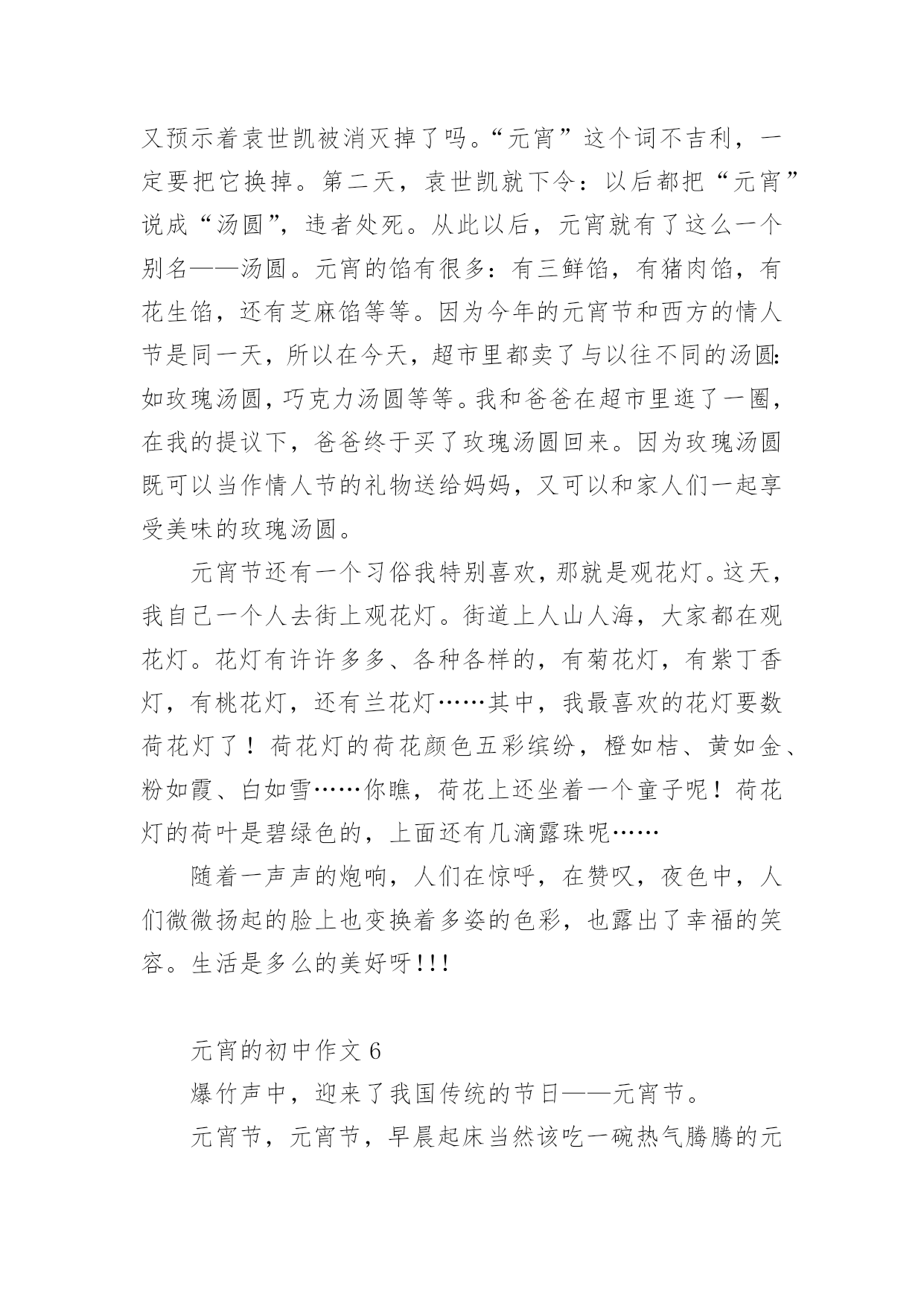 又预示着袁世凯被消灭掉了吗。“元宵”这个词不吉利，一定要把它换掉。第二天，袁世凯就下令：以后都把“元宵”说成“汤圆”，违者处死。从此以后，元宵就有了这么一个别名——汤圆。元宵的馅有很多：有三鲜馅，有猪肉馅，有花生馅，还有芝麻馅等等。因为今年的元宵节和西方的情人节是同一天，所以在今天，超市里都卖了与以往不同的汤圆:如玫瑰汤圆，巧克力汤圆等等。我和爸爸在超市里逛了一圈，在我的提议下，爸爸终于买了玫瑰汤圆回来。因为玫瑰汤圆既可以当作情人节的礼物送给妈妈，又可以和家人们一起享受美味的玫瑰汤圆。

元宵节还有一个习俗我特别喜欢，那就是观花灯。这天，我自己一个人去街上观花灯。街道上人山人海，大家都在观花灯。花灯有许许多多、各种各样的，有菊花灯，有紫丁香灯，有桃花灯，还有兰花灯……其中，我最喜欢的花灯要数荷花灯了！荷花灯的荷花颜色五彩缤纷，橙如桔、黄如金、粉如霞、白如雪……你瞧，荷花上还坐着一个童子呢！荷花灯的荷叶是碧绿色的，上面还有几滴露珠呢……

随着一声声的炮响，人们在惊呼，在赞叹，夜色中，人们微微扬起的脸上也变换着多姿的色彩，也露出了幸福的笑容。生活是多么的美好呀!!!

元宵的初中作文 6

爆竹声中，迎来了我国传统的节日——元宵节。

元宵节，元宵节，早晨起床当然该吃一碗热气腾腾的元